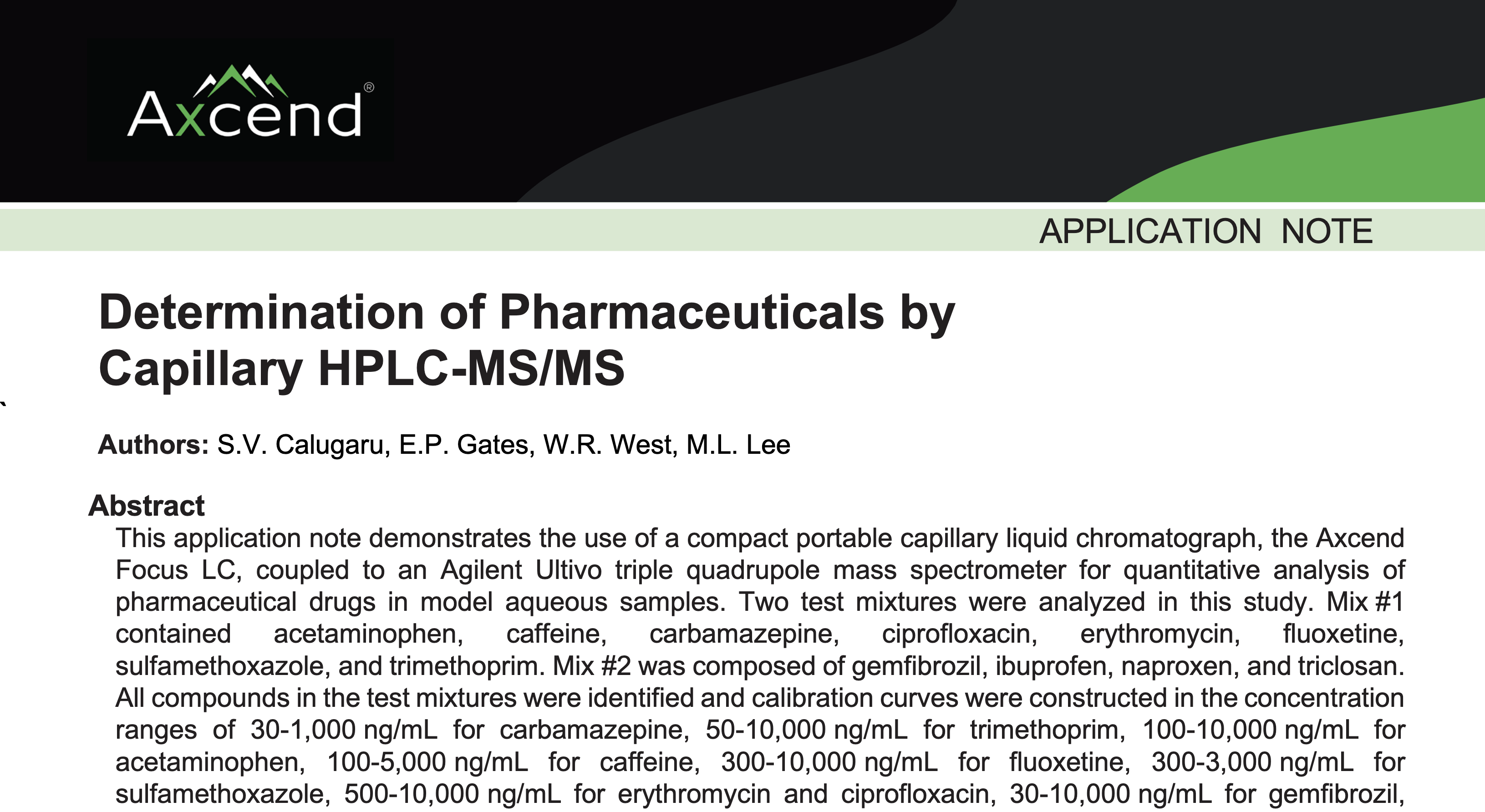 Axcend®

APPLICATION NOTE

Determination of Pharmaceuticals by Capillary HPLC-MS/MS

Authors: S.V. Calugaru, E.P. Gates, W.R. West, M.L. Lee

Abstract

This application note demonstrates the use of a compact portable capillary liquid chromatograph, the Axcend Focus LC, coupled to an Agilent Ultivo triple quadrupole mass spectrometer for quantitative analysis of pharmaceutical drugs in model aqueous samples. Two test mixtures were analyzed in this study. Mix #1 contained acetaminophen, caffeine, carbamazepine, ciprofloxacin, erythromycin, fluoxetine, sulfamethoxazole, and trimethoprim. Mix #2 was composed of gemfibrozil, ibuprofen, naproxen, and triclosan. All compounds in the test mixtures were identified and calibration curves were constructed in the concentration ranges of 30-1,000 ng/mL for carbamazepine, 50-10,000 ng/mL for trimethoprim, 100-10,000 ng/mL for acetaminophen, 100-5,000 ng/mL for caffeine, 300-10,000 ng/mL for fluoxetine, 300-3,000 ng/mL for sulfamethoxazole, 500-10,000 ng/mL for erythromycin and ciprofloxacin, 30-10,000 ng/mL for gemfibrozil,